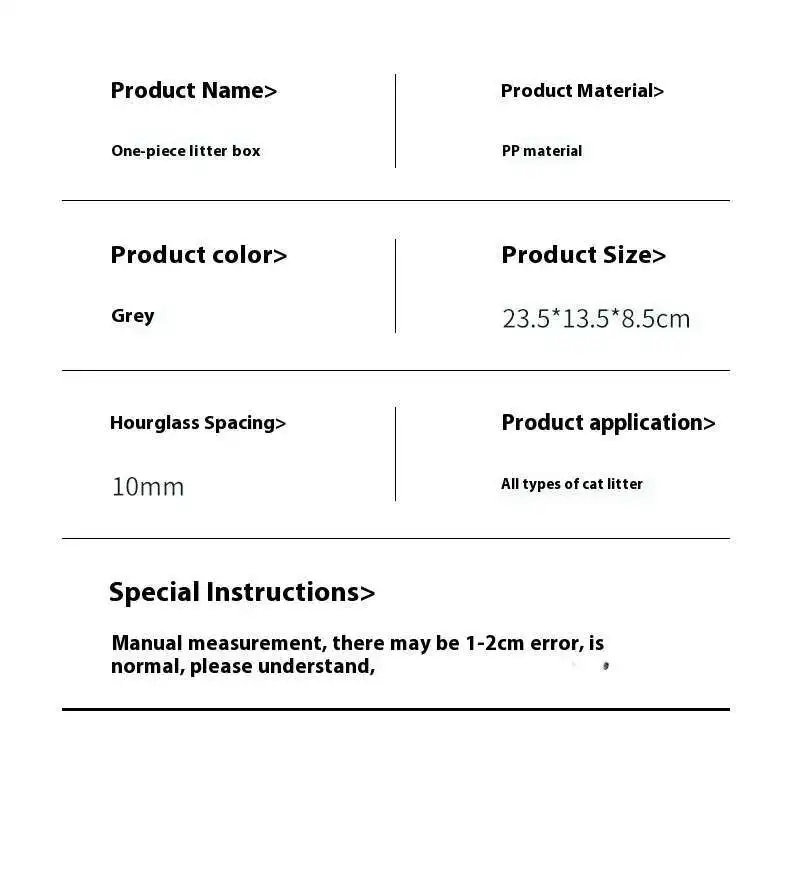 Product Name>

One-piece litter box

Product Material>

PP material

Product color>

Grey

Product Size>

23.5*13.5*8.5cm

Hourglass Spacing>

10mm

Product application>

All types of cat litter

Special Instructions>

Manual measurement, there may be 1-2cm error, is normal, please understand,